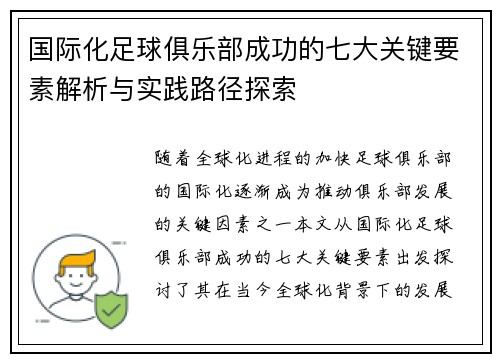 国际化足球俱乐部成功的七大关键要素解析与实践路径探索

随着全球化进程的加快足球俱乐部的国际化逐渐成为推动俱乐部发展的关键因素之一本文从国际化足球俱乐部成功的七大关键要素出发探讨了其在当今全球化背景下的发展